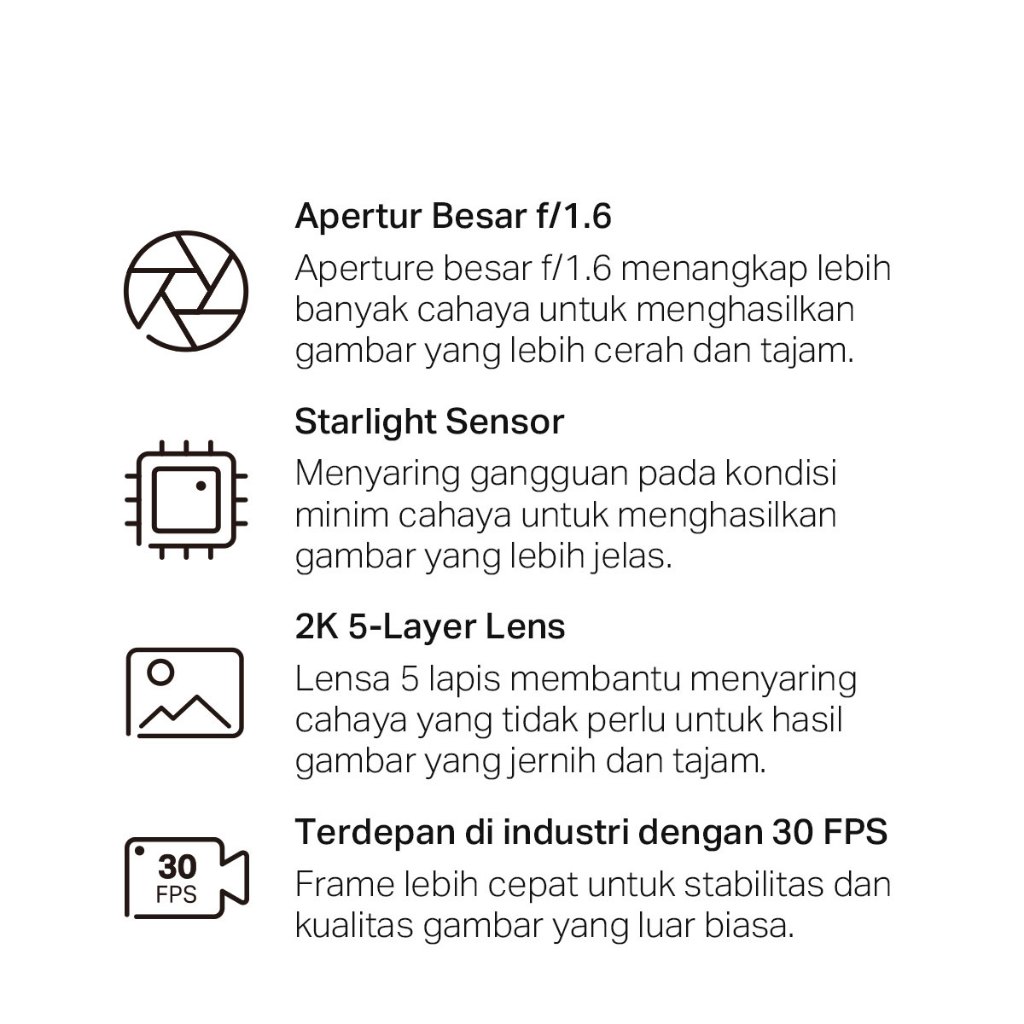 Apertur Besar f/1.6

Aperture besar f/1.6 menangkap lebih banyak cahaya untuk menghasilkan gambar yang lebih cerah dan tajam.

Starlight Sensor

Menyaring gangguan pada kondisi minim cahaya untuk menghasilkan gambar yang lebih jelas.

2K 5-Layer Lens

Lensa 5 lapis membantu menyaring cahaya yang tidak perlu untuk hasil gambar yang jernih dan tajam.

30 FPS

Terdepan di industri dengan 30 FPS

Frame lebih cepat untuk stabilitas dan kualitas gambar yang luar biasa.